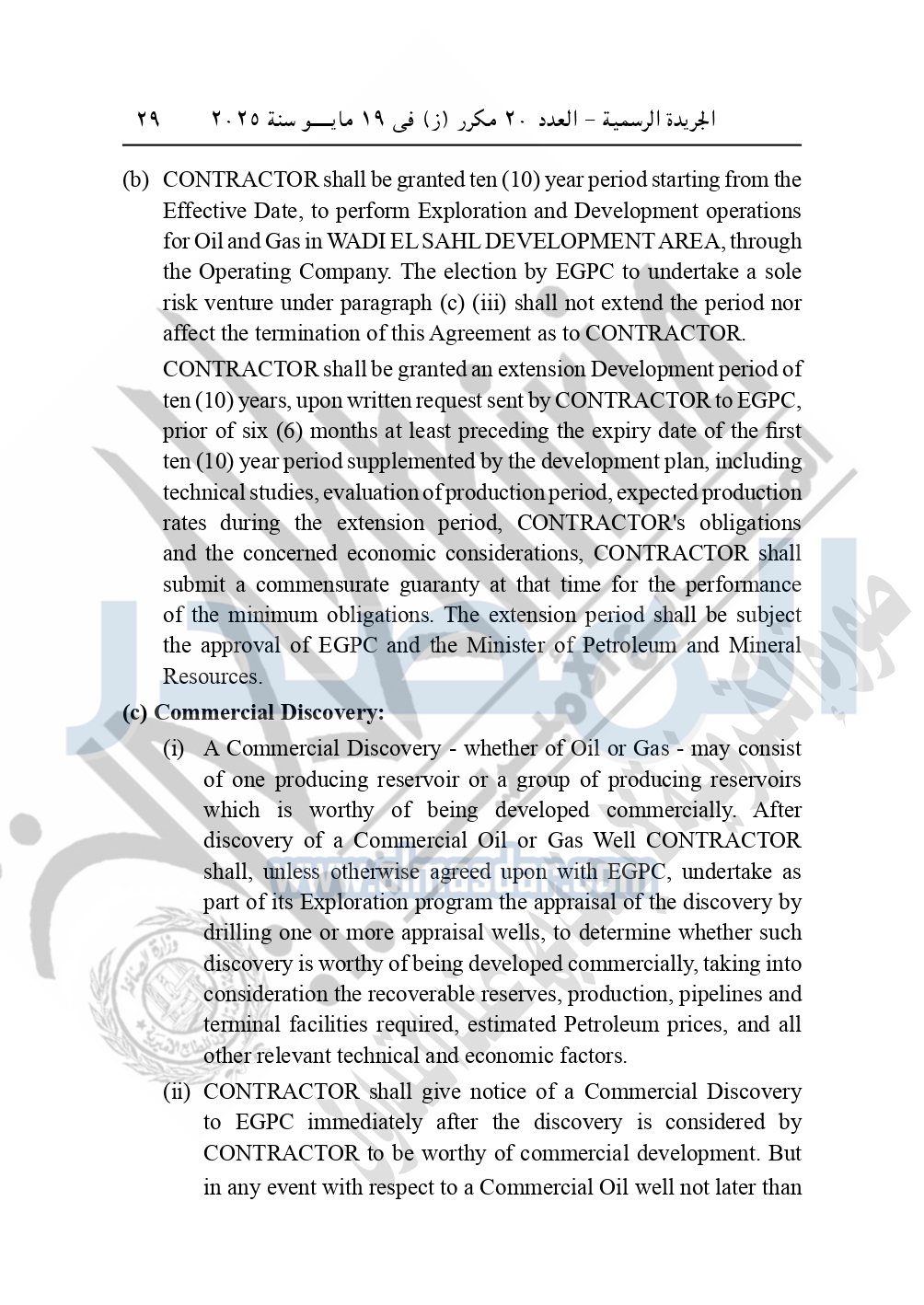 الجريدة الرسمية – العدد ٢٠ مكرر (ز) فى ١٩ مايـــو سنة ٢٠٢٥ ٢٩

(b) CONTRACTOR shall be granted ten (10) year period starting from the Effective Date, to perform Exploration and Development operations for Oil and Gas in WADI EL SAHL DEVELOPMENT AREA, through the Operating Company. The election by EGPC to undertake a sole risk venture under paragraph (c) (iii) shall not extend the period nor affect the termination of this Agreement as to CONTRACTOR.

CONTRACTOR shall be granted an extension Development period of ten (10) years, upon written request sent by CONTRACTOR to EGPC, prior of six (6) months at least preceding the expiry date of the first ten (10) year period supplemented by the development plan, including technical studies, evaluation of production period, expected production rates during the extension period, CONTRACTOR's obligations and the concerned economic considerations, CONTRACTOR shall submit a commensurate guaranty at that time for the performance of the minimum obligations. The extension period shall be subject the approval of EGPC and the Minister of Petroleum and Mineral Resources.

(c) Commercial Discovery:

(i) A Commercial Discovery - whether of Oil or Gas - may consist of one producing reservoir or a group of producing reservoirs which is worthy of being developed commercially. After discovery of a Commercial Oil or Gas Well CONTRACTOR shall, unless otherwise agreed upon with EGPC, undertake as part of its Exploration program the appraisal of the discovery by drilling one or more appraisal wells, to determine whether such discovery is worthy of being developed commercially, taking into consideration the recoverable reserves, production, pipelines and terminal facilities required, estimated Petroleum prices, and all other relevant technical and economic factors.

(ii) CONTRACTOR shall give notice of a Commercial Discovery to EGPC immediately after the discovery is considered by CONTRACTOR to be worthy of commercial development. But in any event with respect to a Commercial Oil well not later than